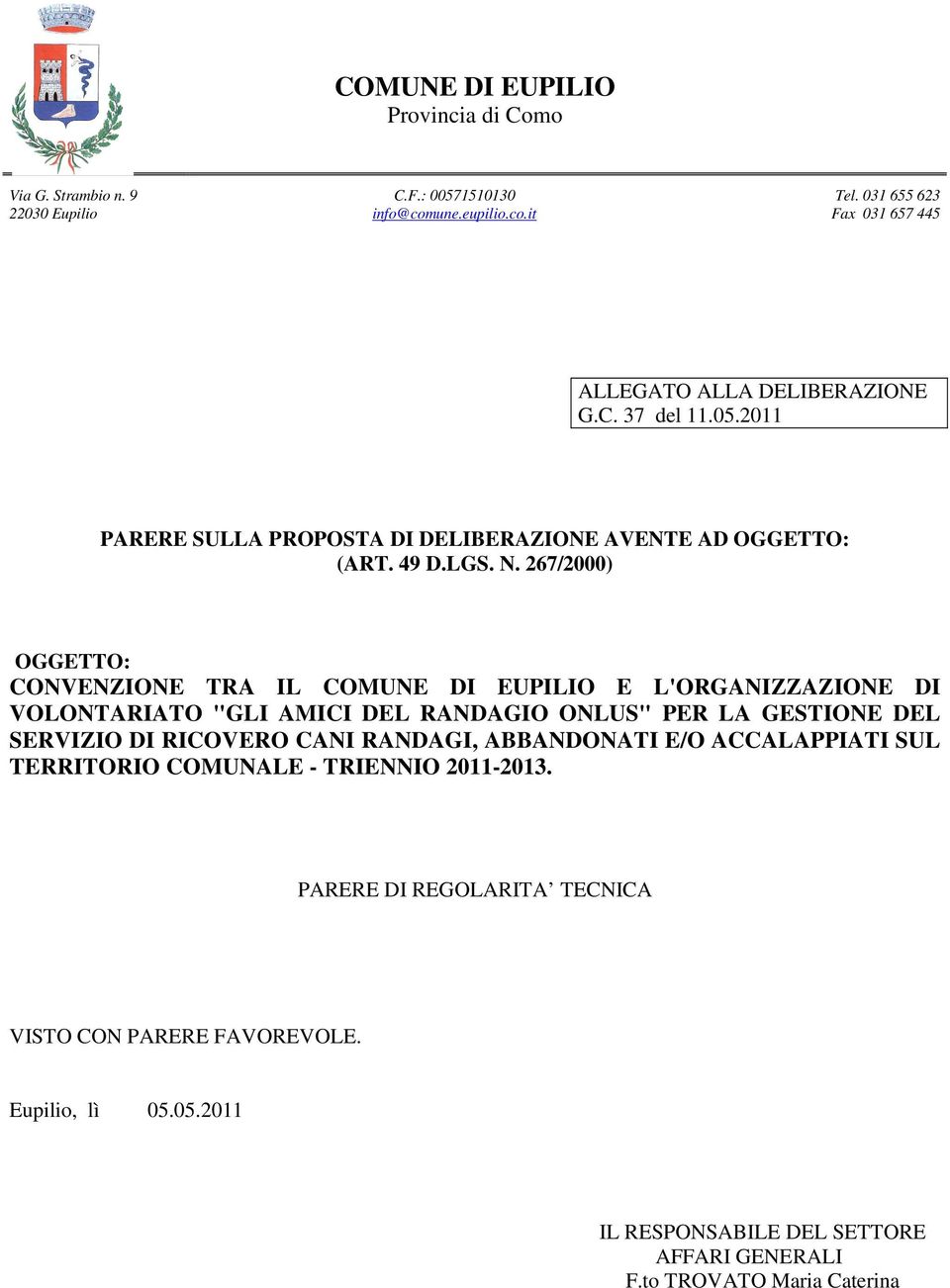 COMUNE DI EUPILIO
Provincia di Como

Via G. Strambio n. 9
22030 Eupilio

C.F.: 00571510130
info@comune.eupilio.co.it

Tel. 031 655 623
Fax 031 657 445

ALLEGATO ALLA DELIBERAZIONE
G.C. 37 del 11.05.2011

PARERE SULLA PROPOSTA DI DELIBERAZIONE AVENTE AD OGGETTO:
(ART. 49 D.LGS. N. 267/2000)

OGGETTO:
CONVENZIONE TRA IL COMUNE DI EUPILIO E L'ORGANIZZAZIONE DI VOLONTARIATO "GLI AMICI DEL RANDAGIO ONLUS" PER LA GESTIONE DEL SERVIZIO DI RICOVERO CANI RANDAGI, ABBANDONATI E/O ACCALAPPIATI SUL TERRITORIO COMUNALE - TRIENNIO 2011-2013.

PARERE DI REGOLARITA’ TECNICA

VISTO CON PARERE FAVOREVOLE.

Eupilio, lì 05.05.2011

IL RESPONSABILE DEL SETTORE
AFFARI GENERALI
F.to TROVATO Maria Caterina